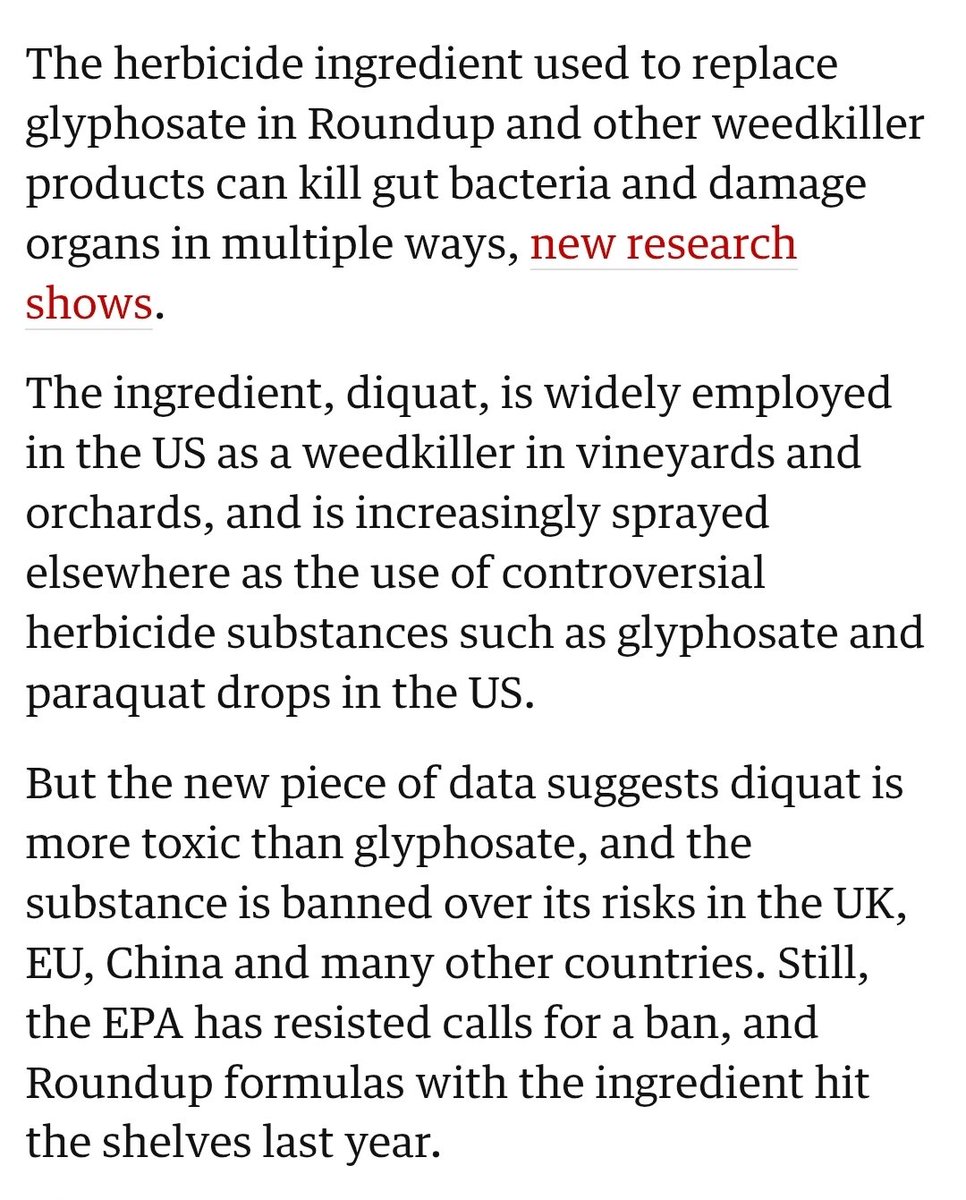 The herbicide ingredient used to replace glyphosate in Roundup and other weedkiller products can kill gut bacteria and damage organs in multiple ways, new research shows.

The ingredient, diquat, is widely employed in the US as a weedkiller in vineyards and orchards, and is increasingly sprayed elsewhere as the use of controversial herbicide substances such as glyphosate and paraquat drops in the US.

But the new piece of data suggests diquat is more toxic than glyphosate, and the substance is banned over its risks in the UK, EU, China and many other countries. Still, the EPA has resisted calls for a ban, and Roundup formulas with the ingredient hit the shelves last year.